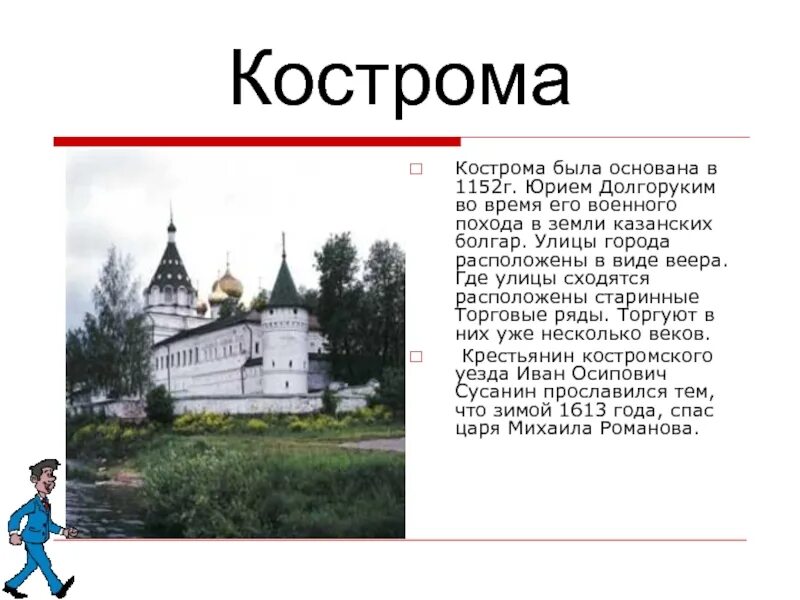 Кострома

☐ Кострома была основана в 1152г. Юрием Долгоруким во время его военного похода в земли казанских болгар. Улицы города расположены в виде веера. Где улицы сходятся расположены старинные Торговые ряды. Торгуют в них уже несколько веков.

☐ Крестьянин костромского уезда Иван Осипович Сусанин прославился тем, что зимой 1613 года, спас царя Михаила Романова.